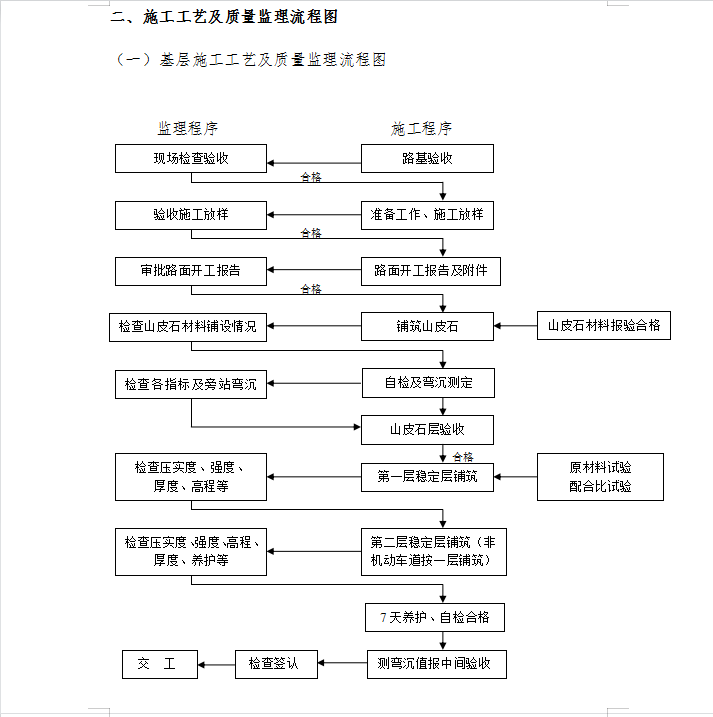 二、施工工艺及质量监理流程图

（一）基层施工工艺及质量监理流程图

监理程序

施工程序

现场检查验收

路基验收

合格

验收施工放样

准备工作、施工放样

合格

审批路面开工报告

路面开工报告及附件

合格

检查山皮石材料铺设情况

铺筑山皮石

山皮石材料报验合格

检查各指标及旁站弯沉

自检及弯沉测定

山皮石层验收

合格

检查压实度、强度、厚度、高程等

第一层稳定层铺筑

原材料试验
配合比试验

检查压实度、强度、高程、厚度、养护等

第二层稳定层铺筑（非机动车道按一层铺筑）

7天养护、自检合格

交 工

检查签认

测弯沉值报中间验收